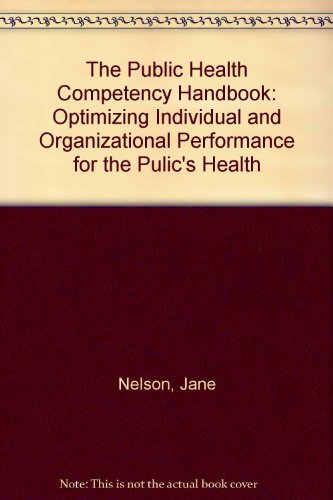 The Public Health Competency Handbook: Optimizing Individual and Organizational Performance for the Pulic's Health

Nelson, Jane

Note: This is not the actual book cover